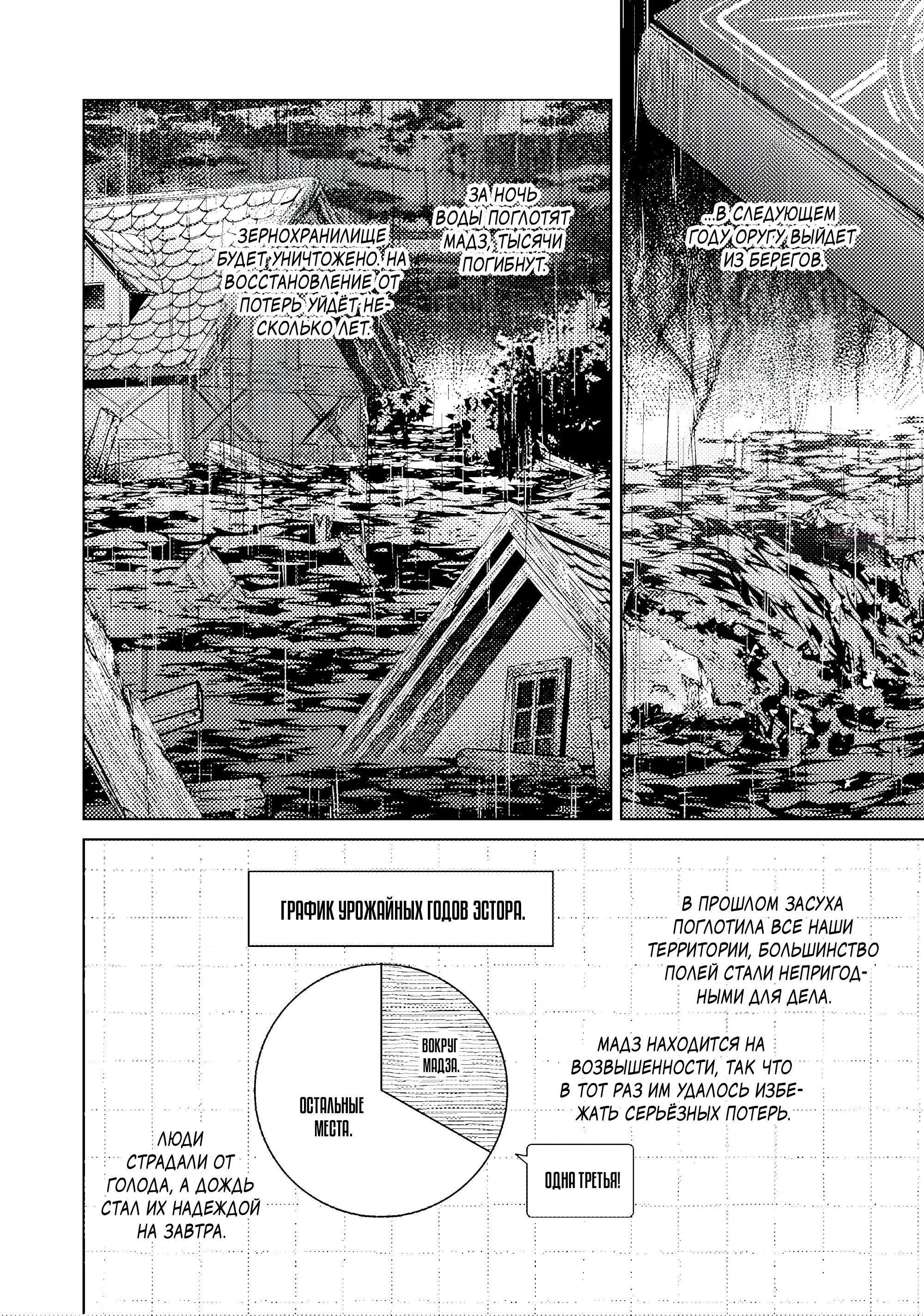 ...В СЛЕДУЮЩЕМ ГОДУ ОРУГУ ВЫЙДЕТ ИЗ БЕРЕГОВ.

ЗА НОЧЬ ВОДЫ ПОГЛОТЯТ МАДЗ, ТЫСЯЧИ ПОГИБНУТ.

ЗЕРНОХРАНИЛИЩЕ БУДЕТ УНИЧТОЖЕНО. НА ВОССТАНОВЛЕНИЕ ОТ ПОТЕРЬ УЙДЁТ НЕСКОЛЬКО ЛЕТ.

ГРАФИК УРОЖАЙНЫХ ГОДОВ ЭСТОРА.

ВОКРУГ МАДЗА.

ОСТАЛЬНЫЕ МЕСТА.

ОДНА ТРЕТЬЯ!

В ПРОШЛОМ ЗАСУХА ПОГЛОТИЛА ВСЕ НАШИ ТЕРРИТОРИИ, БОЛЬШИНСТВО ПОЛЕЙ СТАЛИ НЕПРИГОДНЫМИ ДЛЯ ДЕЛА.

МАДЗ НАХОДИТСЯ НА ВОЗВЫШЕННОСТИ, ТАК ЧТО В ТОТ РАЗ ИМ УДАЛОСЬ ИЗБЕЖАТЬ СЕРЬЁЗНЫХ ПОТЕРЬ.

ЛЮДИ СТРАДАЛИ ОТ ГОЛОДА, А ДОЖДЬ СТАЛ ИХ НАДЕЖДОЙ НА ЗАВТРА.